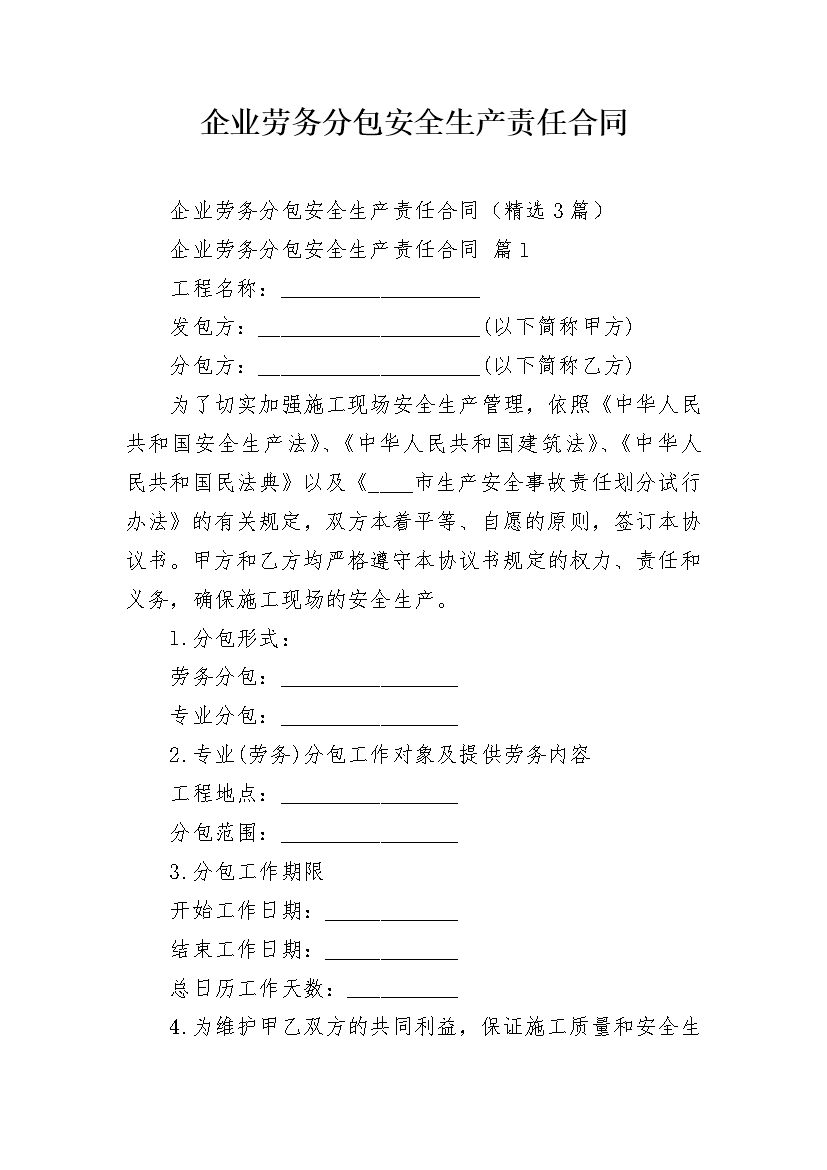 企业劳务分包安全生产责任合同

企业劳务分包安全生产责任合同（精选3篇）

企业劳务分包安全生产责任合同 篇1

工程名称：__________________

发包方：____________________(以下简称甲方)

分包方：____________________(以下简称乙方)

为了切实加强施工现场安全生产管理，依照《中华人民共和国安全生产法》、《中华人民共和国建筑法》、《中华人民共和国民法典》以及《____市生产安全事故责任划分试行办法》的有关规定，双方本着平等、自愿的原则，签订本协议书。甲方和乙方均严格遵守本协议书规定的权力、责任和义务，确保施工现场的安全生产。

1.分包形式：

劳务分包：________________

专业分包：________________

2.专业(劳务)分包工作对象及提供劳务内容

工程地点：________________

分包范围：________________

3.分包工作期限

开始工作日期：____________

结束工作日期：____________

总日历工作天数：__________

4.为维护甲乙双方的共同利益，保证施工质量和安全生